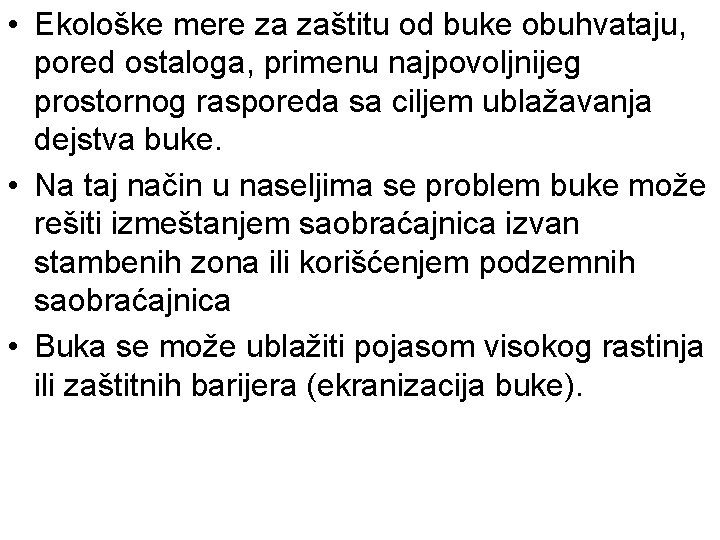 • Ekološke mere za zaštitu od buke obuhvataju, pored ostaloga, primenu najpovoljnijeg prostornog rasporeda sa ciljem ublažavanja dejstva buke.

• Na taj način u naseljima se problem buke može rešiti izmeštanjem saobraćajnica izvan stambenih zona ili korišćenjem podzemnih saobraćajnica

• Buka se može ublažiti pojasom visokog rastinja ili zaštitnih barijera (ekranizacija buke).